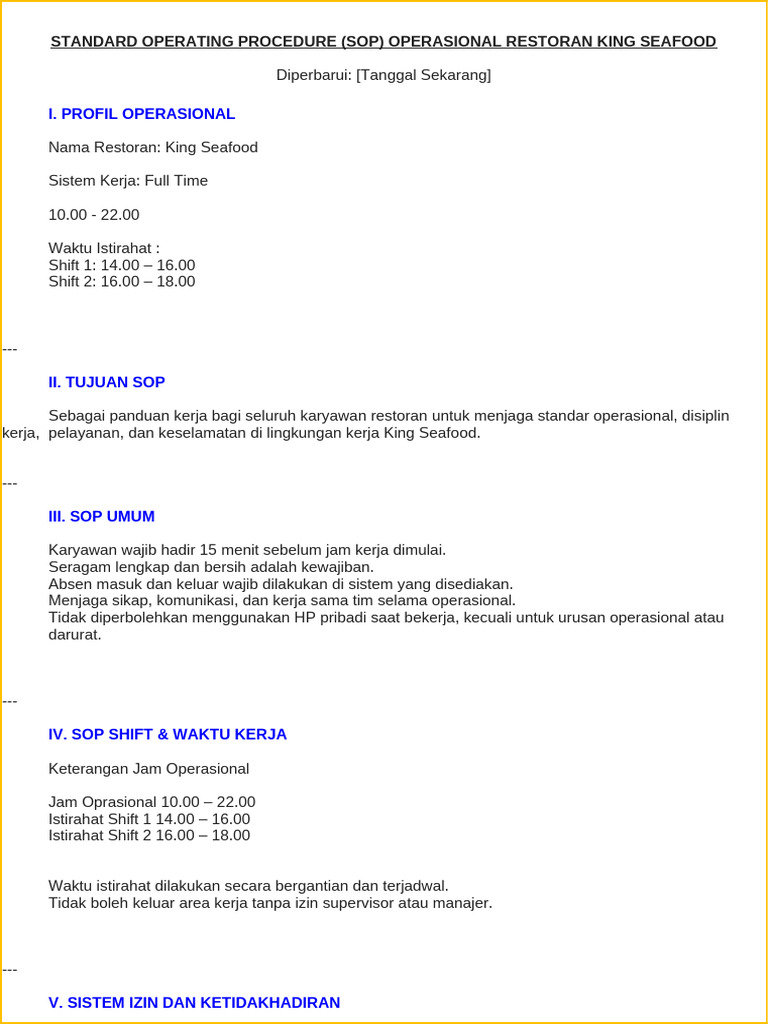 STANDARD OPERATING PROCEDURE (SOP) OPERASIONAL RESTORAN KING SEAFOOD

Diperbarui: [Tanggal Sekarang]

I. PROFIL OPERASIONAL

Nama Restoran: King Seafood

Sistem Kerja: Full Time

10.00 - 22.00

Waktu Istirahat :
Shift 1: 14.00 – 16.00
Shift 2: 16.00 – 18.00

---

II. TUJUAN SOP

Sebagai panduan kerja bagi seluruh karyawan restoran untuk menjaga standar operasional, disiplin kerja, pelayanan, dan keselamatan di lingkungan kerja King Seafood.

---

III. SOP UMUM

Karyawan wajib hadir 15 menit sebelum jam kerja dimulai.
Seragam lengkap dan bersih adalah kewajiban.
Absen masuk dan keluar wajib dilakukan di sistem yang disediakan.
Menjaga sikap, komunikasi, dan kerja sama tim selama operasional.
Tidak diperbolehkan menggunakan HP pribadi saat bekerja, kecuali untuk urusan operasional atau darurat.

---

IV. SOP SHIFT & WAKTU KERJA

Keterangan Jam Operasional

Jam Oprasional 10.00 – 22.00
Istirahat Shift 1 14.00 – 16.00
Istirahat Shift 2 16.00 – 18.00

Waktu istirahat dilakukan secara bergantian dan terjadwal.
Tidak boleh keluar area kerja tanpa izin supervisor atau manajer.

---

V. SISTEM IZIN DAN KETIDAKHADIRAN